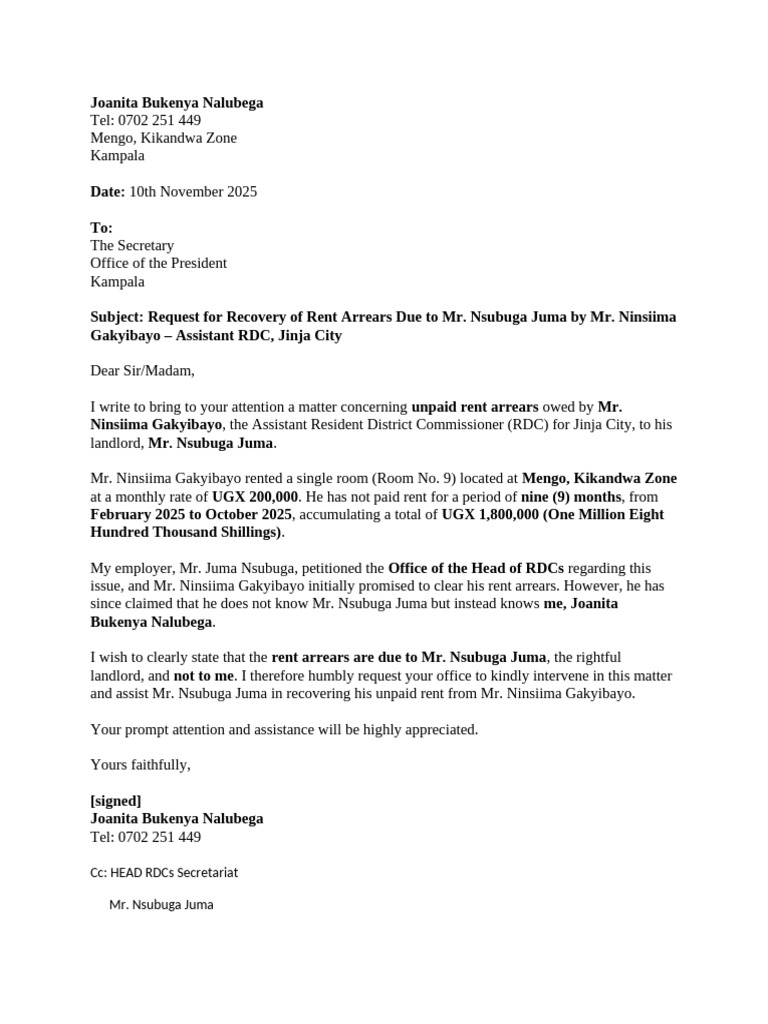 Joanita Bukenya Nalubega
Tel: 0702 251 449
Mengo, Kikandwa Zone
Kampala

Date: 10th November 2025

To:
The Secretary
Office of the President
Kampala

Subject: Request for Recovery of Rent Arrears Due to Mr. Nsubuga Juma by Mr. Ninsiima Gakyibayo – Assistant RDC, Jinja City

Dear Sir/Madam,

I write to bring to your attention a matter concerning unpaid rent arrears owed by Mr. Ninsiima Gakyibayo, the Assistant Resident District Commissioner (RDC) for Jinja City, to his landlord, Mr. Nsubuga Juma.

Mr. Ninsiima Gakyibayo rented a single room (Room No. 9) located at Mengo, Kikandwa Zone at a monthly rate of UGX 200,000. He has not paid rent for a period of nine (9) months, from February 2025 to October 2025, accumulating a total of UGX 1,800,000 (One Million Eight Hundred Thousand Shillings).

My employer, Mr. Juma Nsubuga, petitioned the Office of the Head of RDCs regarding this issue, and Mr. Ninsiima Gakyibayo initially promised to clear his rent arrears. However, he has since claimed that he does not know Mr. Nsubuga Juma but instead knows me, Joanita Bukenya Nalubega.

I wish to clearly state that the rent arrears are due to Mr. Nsubuga Juma, the rightful landlord, and not to me. I therefore humbly request your office to kindly intervene in this matter and assist Mr. Nsubuga Juma in recovering his unpaid rent from Mr. Ninsiima Gakyibayo.

Your prompt attention and assistance will be highly appreciated.

Yours faithfully,

[signed]
Joanita Bukenya Nalubega
Tel: 0702 251 449

Cc: HEAD RDCs Secretariat

Mr. Nsubuga Juma